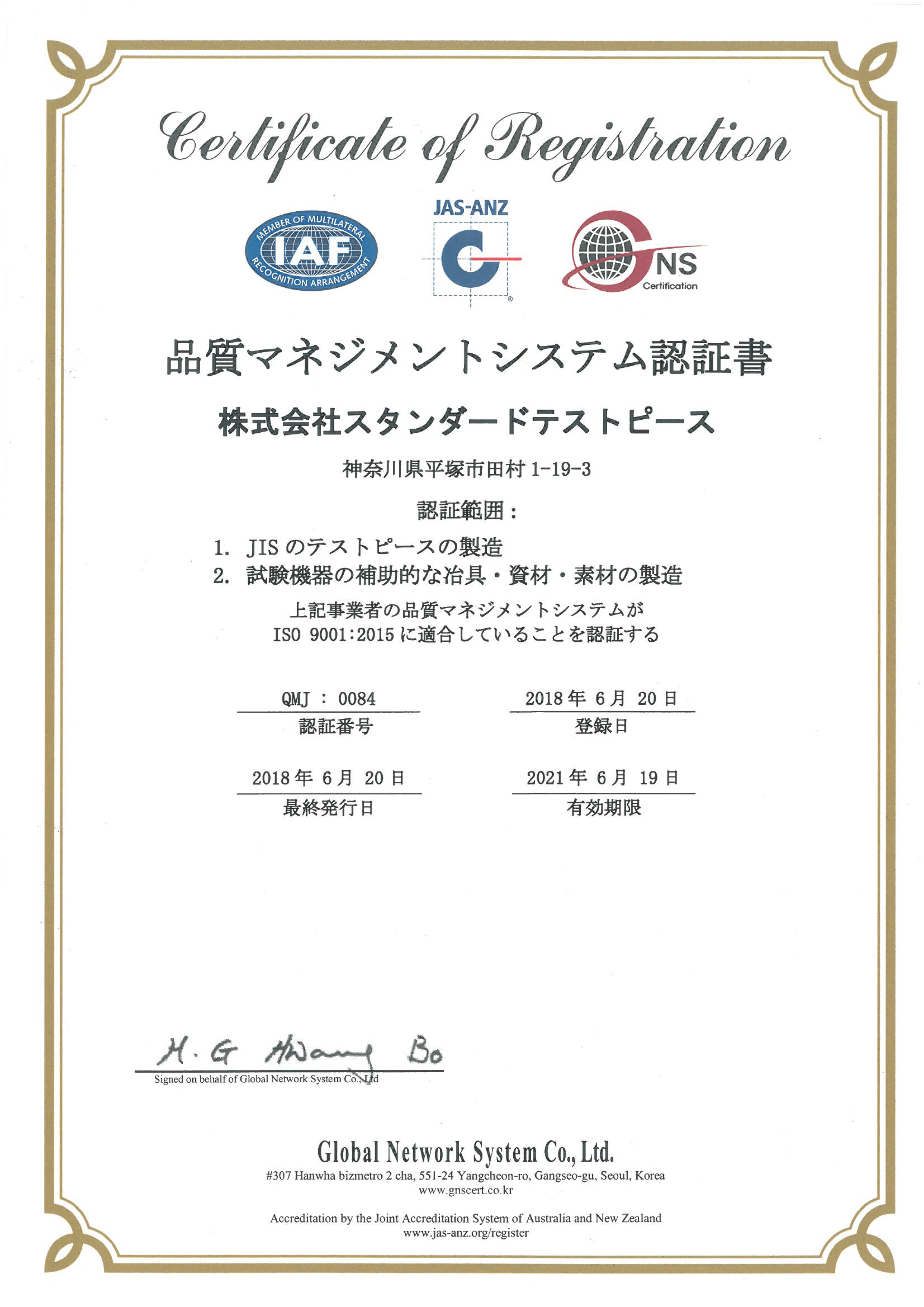 Certificate of Registration

MEMBER OF MULTILATERAL RECOGNITION ARRANGEMENT IAF

JAS-ANZ

GNS Certification

品質マネジメントシステム認証書

株式会社スタンダードテストピース

神奈川県平塚市田村 1-19-3

認証範囲：

1. JIS のテストピースの製造
2. 試験機器の補助的な冶具・資材・素材の製造

上記事業者の品質マネジメントシステムが ISO 9001:2015 に適合していることを認証する

QMJ ： 0084
認証番号

2018 年 6 月 20 日
登録日

2018 年 6 月 20 日
最終発行日

2021 年 6 月 19 日
有効期限

H. G Hwang Bo
Signed on behalf of Global Network System Co., Ltd

Global Network System Co., Ltd.
#307 Hanwha bizmetro 2 cha, 551-24 Yangcheon-ro, Gangseo-gu, Seoul, Korea
www.gnscert.co.kr

Accreditation by the Joint Accreditation System of Australia and New Zealand
www.jas-anz.org/register